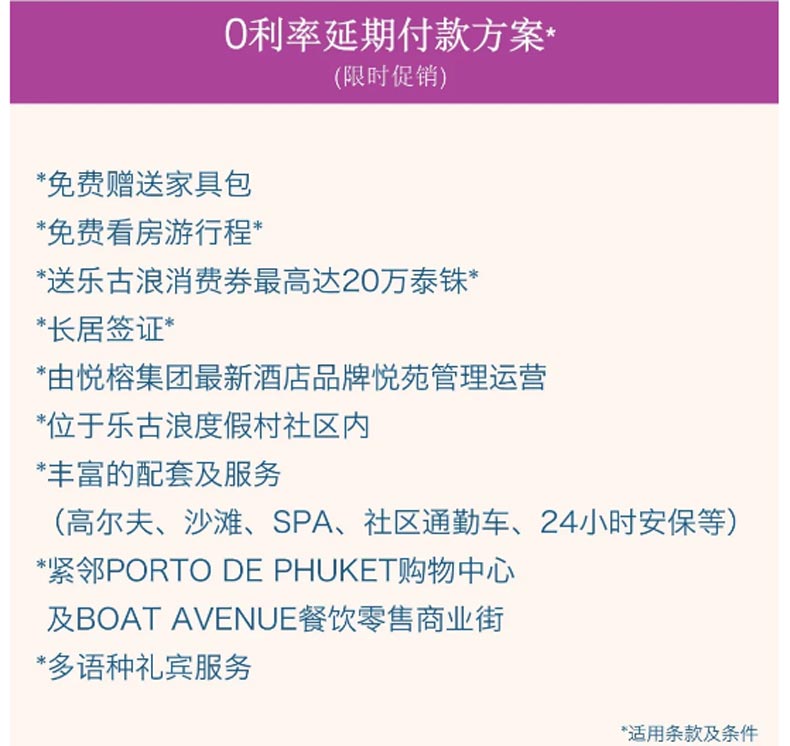 0利率延期付款方案*
(限时促销)

*免费赠送家具包
*免费看房游行程*
*送乐古浪消费券最高达20万泰铢*
*长居签证*
*由悦榕集团最新酒店品牌悦苑管理运营
*位于乐古浪度假村社区内
*丰富的配套及服务
（高尔夫、沙滩、SPA、社区通勤车、24小时安保等）
*紧邻PORTO DE PHUKET购物中心
及BOAT AVENUE餐饮零售商业街
*多语种礼宾服务

*适用条款及条件